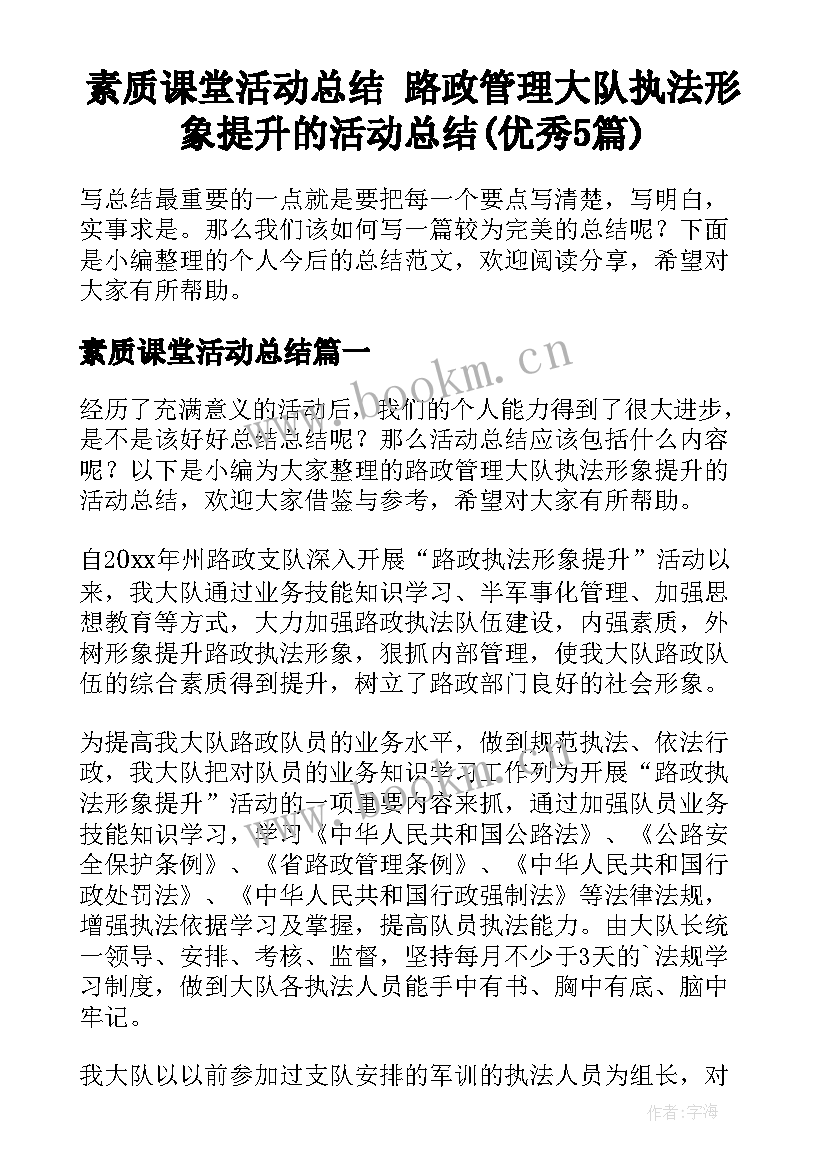 素质课堂活动总结 路政管理大队执法形象提升的活动总结(优秀5篇)

写总结最重要的一点就是要把每一个要点写清楚，写明白，实事求是。那么我们该如何写一篇较为完美的总结呢？下面是小编整理的个人今后的总结范文，欢迎阅读分享，希望对大家有所帮助。

素质课堂活动总结篇一

www.bookm.cn

经历了充满意义的活动后，我们的个人能力得到了很大进步，是不是该好好总结总结呢？那么活动总结应该包括什么内容呢？以下是小编为大家整理的路政管理大队执法形象提升的活动总结，欢迎大家借鉴与参考，希望对大家有所帮助。

自20xx年州路政支队深入开展“路政执法形象提升”活动以来，我大队通过业务技能知识学习、半军事化管理、加强思想教育等方式，大力加强路政执法队伍建设，内强素质，外树形象提升路政执法形象，狠抓内部管理，使我大队路政队伍的综合素质得到提升，树立了路政部门良好的社会形象。

为提高我大队路政队员的业务水平，做到规范执法、依法行政，我大队把对队员的业务知识学习工作列为开展“路政执法形象提升”活动的一项重要内容来抓，通过加强队员业务技能知识学习，学习《中华人民共和国公路法》、《公路安全保护条例》、《省路政管理条例》、《中华人民共和国行政处罚法》、《中华人民共和国行政强制法》等法律法规，增强执法依据学习及掌握，提高队员执法能力。由大队长统一领导、安排、考核、监督，坚持每月不少于3天的`法规学习制度，做到大队各执法人员能手中有书、胸中有底、脑中牢记。

我大队以以前参加过支队安排的军训的执法人员为组长，对

作者：宇海